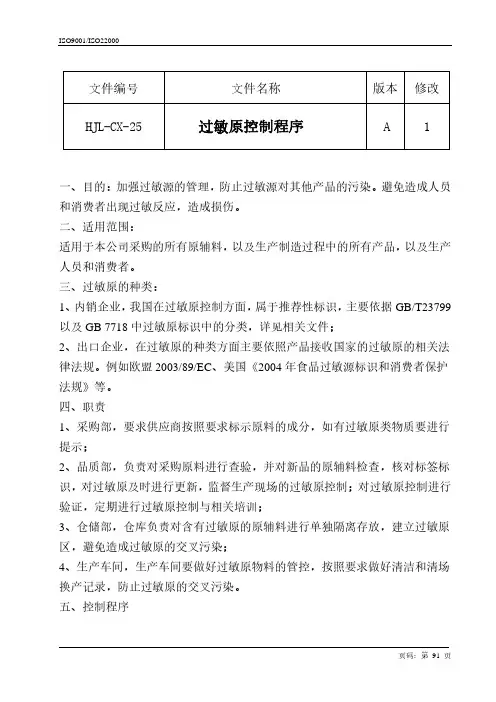 ISO9001/ISO22000

| 文件编号 | 文件名称 | 版本 | 修改 |
|---|---|---|---|
| HJL-CX-25 | 过敏原控制程序 | A | 1 |

一、目的：加强过敏源的管理，防止过敏源对其他产品的污染。避免造成人员和消费者出现过敏反应，造成损伤。

二、适用范围：

适用于本公司采购的所有原辅料，以及生产制造过程中的所有产品，以及生产人员和消费者。

三、过敏原的种类：

1、内销企业，我国在过敏原控制方面，属于推荐性标识，主要依据 GB/T23799 以及 GB 7718 中过敏原标识中的分类，详见相关文件；

2、出口企业，在过敏原的种类方面主要依照产品接收国家的过敏原的相关法律法规。例如欧盟 2003/89/EC、美国《2004 年食品过敏源标识和消费者保护法规》等。

四、职责

1、采购部，要求供应商按照要求标示原料的成分，如有过敏原类物质要进行提示；

2、品质部，负责对采购原料进行查验，并对新品的原辅料检查，核对标签标识，对过敏原及时进行更新，监督生产现场的过敏原控制；对过敏原控制进行验证，定期进行过敏原控制与相关培训；

3、仓储部，仓库负责对含有过敏原的原辅料进行单独隔离存放，建立过敏原区，避免造成过敏原的交叉污染；

4、生产车间，生产车间要做好过敏原物料的管控，按照要求做好清洁和清场换产记录，防止过敏原的交叉污染。

五、控制程序

页码：第 91 页